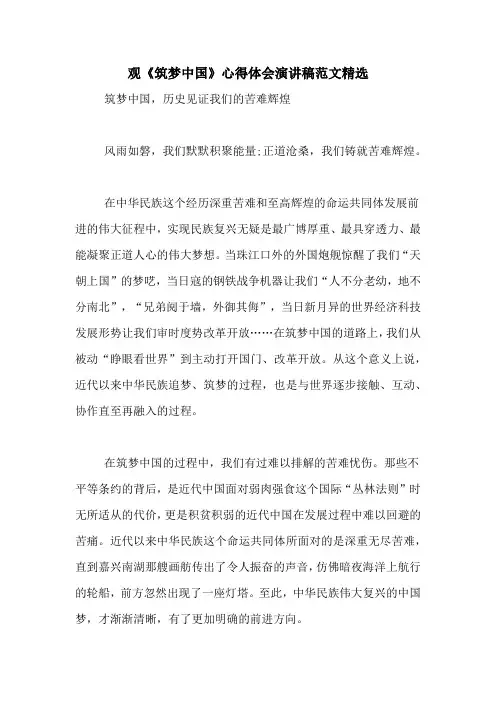 观《筑梦中国》心得体会演讲稿范文精选

筑梦中国，历史见证我们的苦难辉煌

风雨如磐，我们默默积聚能量;正道沧桑，我们铸就苦难辉煌。

在中华民族这个经历深重苦难和至高辉煌的命运共同体发展前进的伟大征程中，实现民族复兴无疑是最广博厚重、最具穿透力、最能凝聚正道人心的伟大梦想。当珠江口外的外国炮舰惊醒了我们“天朝上国”的梦呓，当日寇的钢铁战争机器让我们“人不分老幼，地不分南北”，“兄弟阋于墙，外御其侮”，当日新月异的世界经济科技发展形势让我们审时度势改革开放……在筑梦中国的道路上，我们从被动“睁眼看世界”到主动打开国门、改革开放。从这个意义上说，近代以来中华民族追梦、筑梦的过程，也是与世界逐步接触、互动、协作直至再融入的过程。

在筑梦中国的过程中，我们有过难以排解的苦难忧伤。那些不平等条约的背后，是近代中国面对弱肉强食这个国际“丛林法则”时无所适从的代价，更是积贫积弱的近代中国在发展过程中难以回避的苦痛。近代以来中华民族这个命运共同体所面对的是深重无尽苦难，直到嘉兴南湖那艘画舫传出了令人振奋的声音，仿佛暗夜海洋上航行的轮船，前方忽然出现了一座灯塔。至此，中华民族伟大复兴的中国梦，才渐渐清晰，有了更加明确的前进方向。